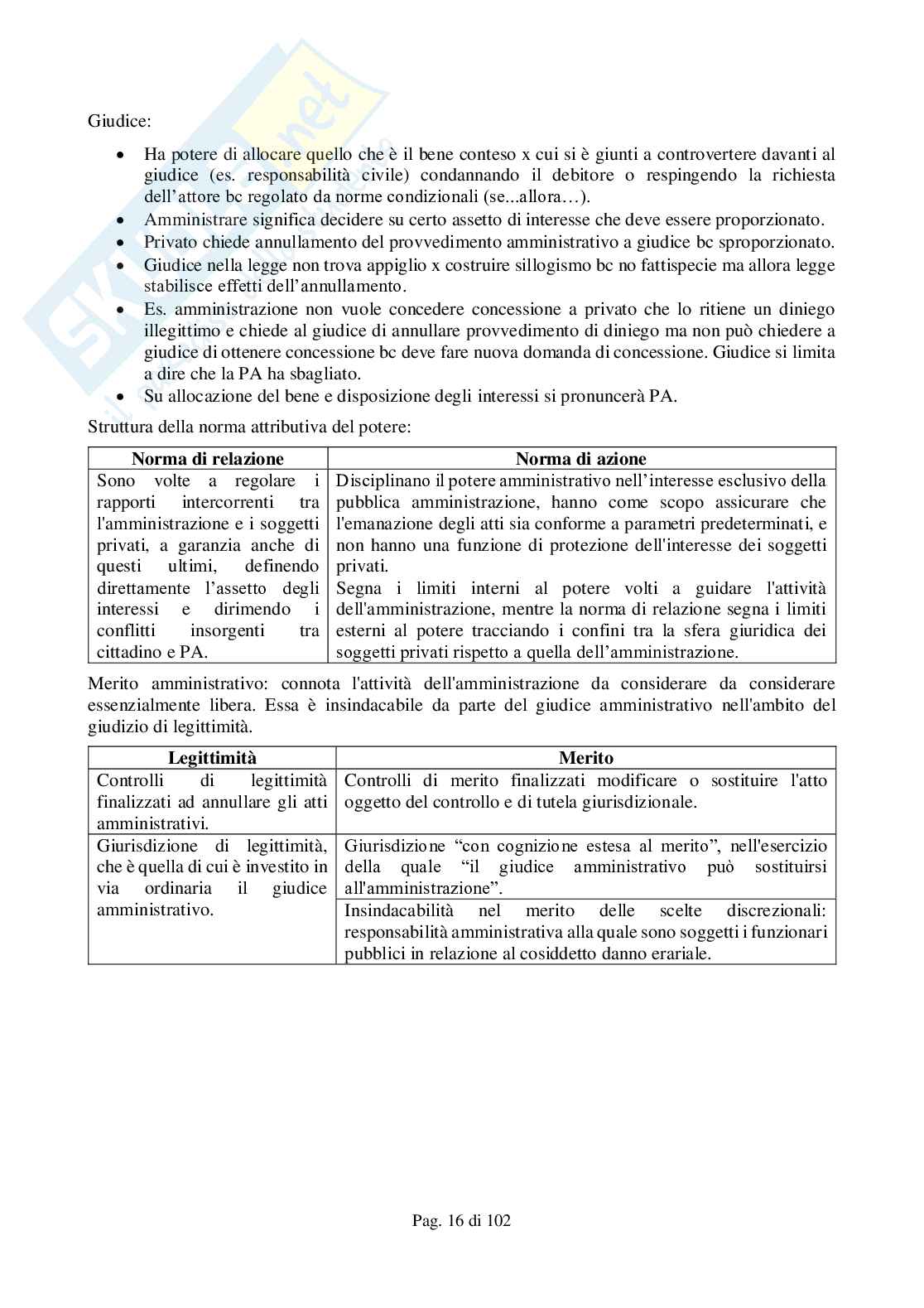 Giudice:

- Ha potere di allocare quello che è il bene conteso x cui si è giunti a controvertere davanti al giudice (es. responsabilità civile) condannando il debitore o respingendo la richiesta dell'attore bc regolato da norme condizionali (se...allora…).
- Amministrare significa decidere su certo assetto di interesse che deve essere proporzionato.
- Privato chiede annullamento del provvedimento amministrativo a giudice bc sproporzionato.
- Giudice nella legge non trova appiglio x costruire sillogismo bc no fattispecie ma allora legge stabilisce effetti dell'annullamento.
- Es. amministrazione non vuole concedere concessione a privato che lo ritiene un diniego illegittimo e chiede al giudice di annullare provvedimento di diniego ma non può chiedere a giudice di ottenere concessione bc deve fare nuova domanda di concessione. Giudice si limita a dire che la PA ha sbagliato.
- Su allocazione del bene e disposizione degli interessi si pronuncerà PA.

Struttura della norma attributiva del potere:

| Norma di relazione | Norma di azione |
|---|---|
| Sono volte a regolare i rapporti intercorrenti tra l'amministrazione e i soggetti privati, a garanzia anche di questi ultimi, definendo direttamente l'assetto degli interessi e dirimendo i conflitti insorgenti tra cittadino e PA. | Disciplinano il potere amministrativo nell'interesse esclusivo della pubblica amministrazione, hanno come scopo assicurare che l'emanazione degli atti sia conforme a parametri predeterminati, e non hanno una funzione di protezione dell'interesse dei soggetti privati. Segna i limiti interni al potere volti a guidare l'attività dell'amministrazione, mentre la norma di relazione segna i limiti esterni al potere tracciando i confini tra la sfera giuridica dei soggetti privati rispetto a quella dell'amministrazione. |

Merito amministrativo: connota l'attività dell'amministrazione da considerare da considerare essenzialmente libera. Essa è insindacabile da parte del giudice amministrativo nell'ambito del giudizio di legittimità.

| Legittimità | Merito |
|---|---|
| Controlli di legittimità finalizzati ad annullare gli atti amministrativi. | Controlli di merito finalizzati modificare o sostituire l'atto oggetto del controllo e di tutela giurisdizionale. |
| Giurisdizione di legittimità, che è quella di cui è investito in via ordinaria il giudice amministrativo. | Giurisdizione "con cognizione estesa al merito", nell'esercizio della quale "il giudice amministrativo può sostituirsi all'amministrazione". |
| | Insindacabilità nel merito delle scelte discrezionali: responsabilità amministrativa alla quale sono soggetti i funzionari pubblici in relazione al cosiddetto danno erariale. |

Pag. 16 di 102